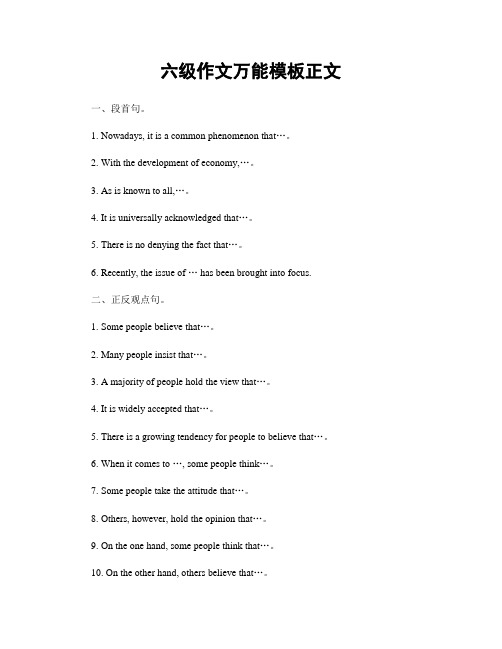 六级作文万能模板正文

一、段首句。

1. Nowadays, it is a common phenomenon that…。

2. With the development of economy,…。

3. As is known to all,…。

4. It is universally acknowledged that…。

5. There is no denying the fact that…。

6. Recently, the issue of … has been brought into focus.

二、正反观点句。

1. Some people believe that…。

2. Many people insist that…。

3. A majority of people hold the view that…。

4. It is widely accepted that…。

5. There is a growing tendency for people to believe that…。

6. When it comes to …, some people think…。

7. Some people take the attitude that…。

8. Others, however, hold the opinion that…。

9. On the one hand, some people think that…。

10. On the other hand, others believe that…。